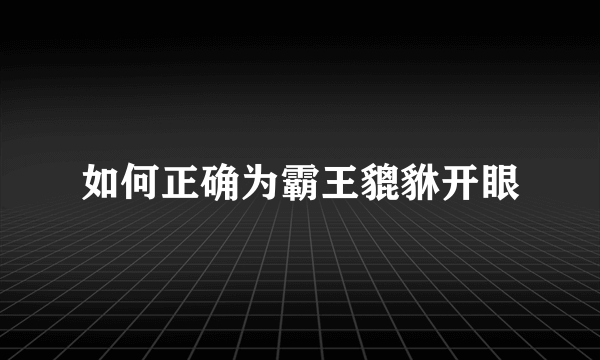 如何正确为霸王貔貅开眼